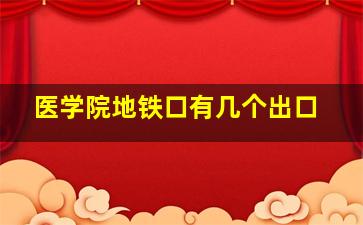 医学院地铁口有几个出口